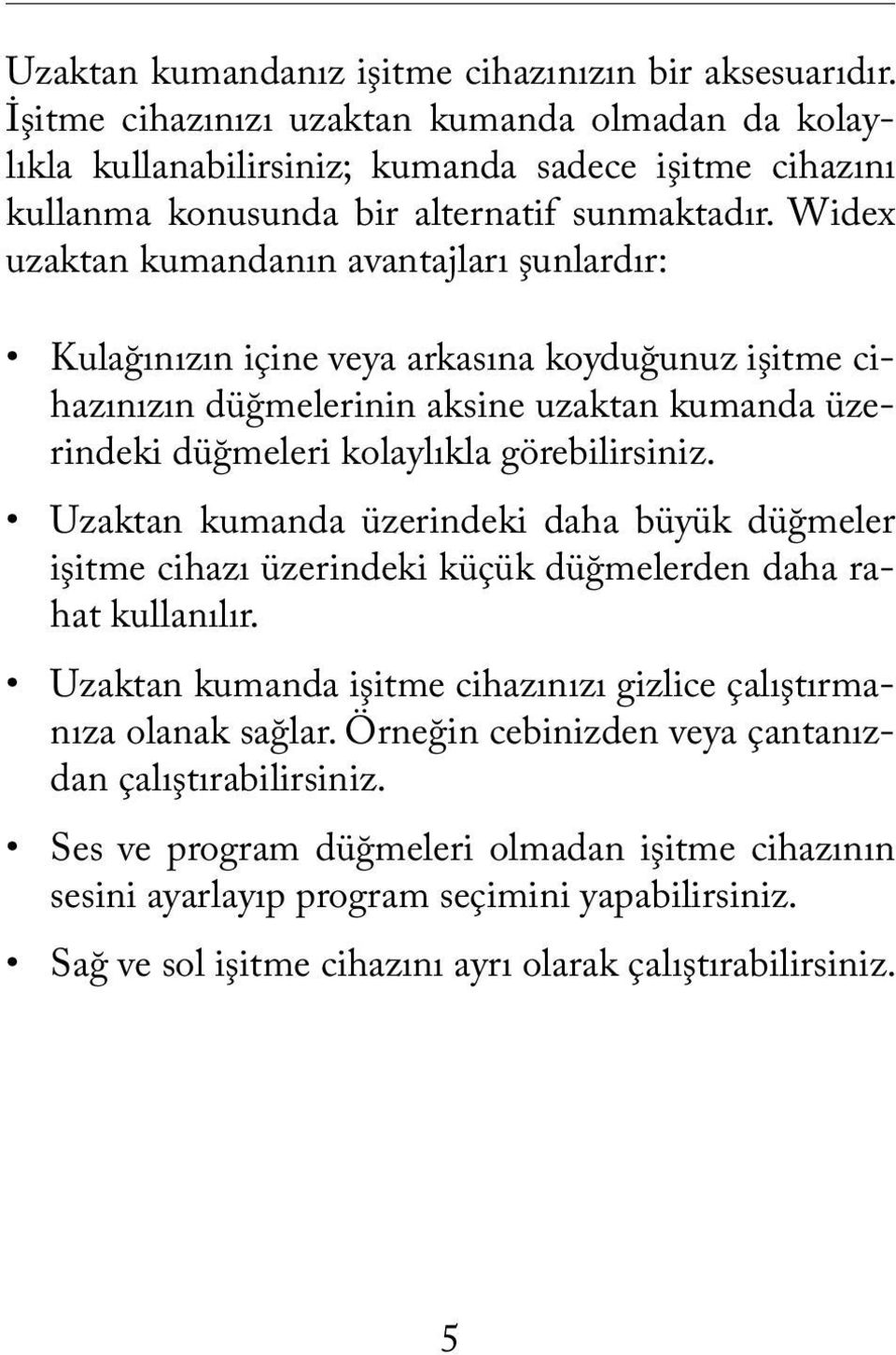 Uzaktan kumandanız işitme cihazınızın bir aksesuarıdır. İşitme cihazınızı uzaktan kumanda olmadan da kolaylıkla kullanabilirsiniz; kumanda sadece işitme cihazını kullanma konusunda bir alternatif sunmaktadır. Widex uzaktan kumandanın avantajları şunlardır:

• Kulağınızın içine veya arkasına koyduğunuz işitme cihazınızın düğmelerinin aksine uzaktan kumanda üzerindeki düğmeleri kolaylıkla görebilirsiniz.

• Uzaktan kumanda üzerindeki daha büyük düğmeler işitme cihazı üzerindeki küçük düğmelerden daha rahat kullanılır.

• Uzaktan kumanda işitme cihazınızı gizlice çalıştırmanıza olanak sağlar. Örneğin cebinizden veya çantanızdan çalıştırabilirsiniz.

• Ses ve program düğmeleri olmadan işitme cihazının sesini ayarlayıp program seçimini yapabilirsiniz.

• Sağ ve sol işitme cihazını ayrı olarak çalıştırabilirsiniz.

5